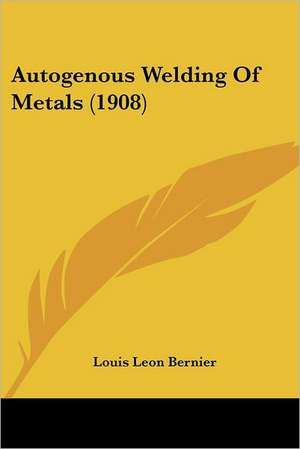 Autogenous Welding Of Metals (1908)

Louis Leon Bernier